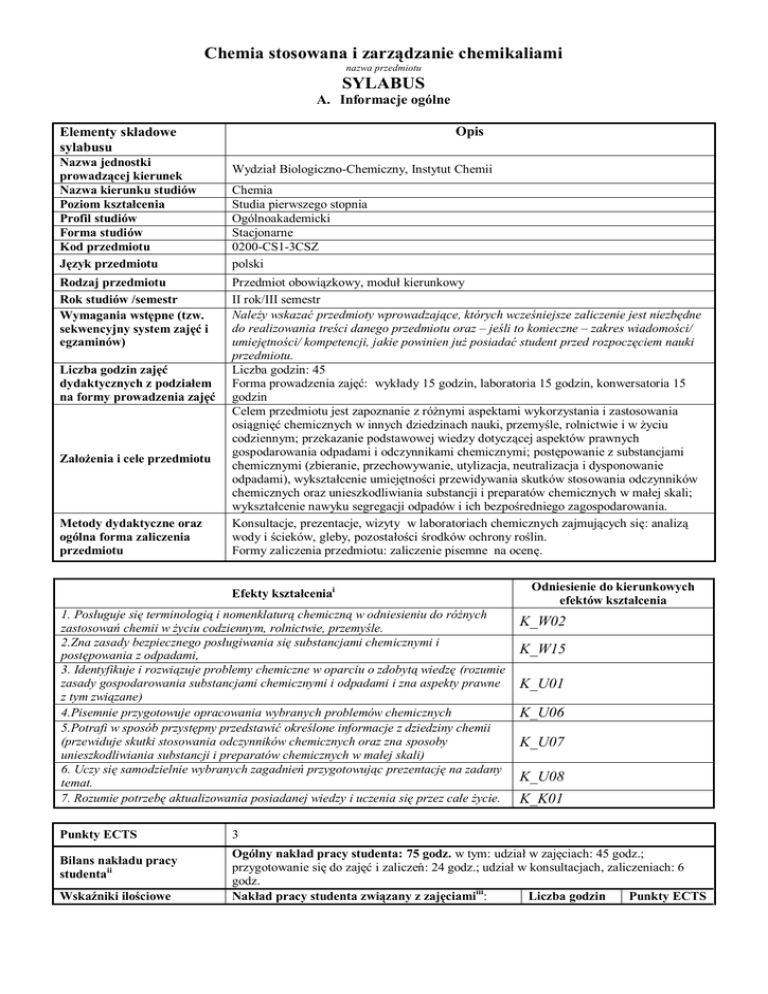 Chemia stosowana i zarządzanie chemikaliami
nazwa przedmiotu
SYLABUS
A. Informacje ogólne

| Elementy składowe sylabusu | Opis |
|---|---|
| Nazwa jednostki prowadzącej kierunek | Wydział Biologiczno-Chemiczny, Instytut Chemii |
| Nazwa kierunku studiów | Chemia |
| Poziom kształcenia | Studia pierwszego stopnia |
| Profil studiów | Ogólnoakademicki |
| Forma studiów | Stacjonarne |
| Kod przedmiotu | 0200-CS1-3CSZ |
| Język przedmiotu | polski |
| Rodzaj przedmiotu | Przedmiot obowiązkowy, moduł kierunkowy |
| Rok studiów /semestr | II rok/III semestr |
| Wymagania wstępne (tzw. sekwencyjny system zajęć i egzaminów) | Należy wskazać przedmioty wprowadzające, których wcześniejsze zaliczenie jest niezbędne do realizowania treści danego przedmiotu oraz – jeśli to konieczne – zakres wiadomości/ umiejętności/ kompetencji, jakie powinien już posiadać student przed rozpoczęciem nauki przedmiotu. |
| Liczba godzin zajęć dydaktycznych z podziałem na formy prowadzenia zajęć | Liczba godzin: 45 Forma prowadzenia zajęć: wykłady 15 godzin, laboratoria 15 godzin, konwersatoria 15 godzin |
| Założenia i cele przedmiotu | Celem przedmiotu jest zapoznanie z różnymi aspektami wykorzystania i zastosowania osiągnięć chemicznych w innych dziedzinach nauki, przemyśle, rolnictwie i w życiu codziennym; przekazanie podstawowej wiedzy dotyczącej aspektów prawnych gospodarowania odpadami i odczynnikami chemicznymi; postępowanie z substancjami chemicznymi (zbieranie, przechowywanie, utylizacja, neutralizacja i dysponowanie odpadami), wykształcenie umiejętności przewidywania skutków stosowania odczynników chemicznych oraz unieszkodliwiania substancji i preparatów chemicznych w małej skali; wykształcenie nawyku segregacji odpadów i ich bezpośredniego zagospodarowania. |
| Metody dydaktyczne oraz ogólna forma zaliczenia przedmiotu | Konsultacje, prezentacje, wizyty w laboratoriach chemicznych zajmujących się: analizą wody i ścieków, gleby, pozostałości środków ochrony roślin. Formy zaliczenia przedmiotu: zaliczenie pisemne na ocenę. |

| Efekty kształcenia$^{i}$ | Odniesienie do kierunkowych efektów kształcenia |
|---|---|
| 1. Posługuje się terminologią i nomenklaturą chemiczną w odniesieniu do różnych zastosowań chemii w życiu codziennym, rolnictwie, przemyśle. | K_W02 |
| 2.Zna zasady bezpiecznego posługiwania się substancjami chemicznymi i postępowania z odpadami, | K_W15 |
| 3. Identyfikuje i rozwiązuje problemy chemiczne w oparciu o zdobytą wiedzę (rozumie zasady gospodarowania substancjami chemicznymi i odpadami i zna aspekty prawne z tym związane) | K_U01 |
| 4.Pisemnie przygotowuje opracowania wybranych problemów chemicznych | K_U06 |
| 5.Potrafi w sposób przystępny przedstawić określone informacje z dziedziny chemii (przewiduje skutki stosowania odczynników chemicznych oraz zna sposoby unieszkodliwiania substancji i preparatów chemicznych w małej skali) | K_U07 |
| 6. Uczy się samodzielnie wybranych zagadnień przygotowując prezentację na zadany temat. | K_U08 |
| 7. Rozumie potrzebę aktualizowania posiadanej wiedzy i uczenia się przez całe życie. | K_K01 |

| Punkty ECTS | 3 | | |
|---|---|---|---|
| Bilans nakładu pracy studenta$^{ii}$ | Ogólny nakład pracy studenta: 75 godz. w tym: udział w zajęciach: 45 godz.; przygotowanie się do zajęć i zaliczeń: 24 godz.; udział w konsultacjach, zaliczeniach: 6 godz. | | |
| Wskaźniki ilościowe | Nakład pracy studenta związany z zajęciami$^{iii}$: | Liczba godzin | Punkty ECTS |